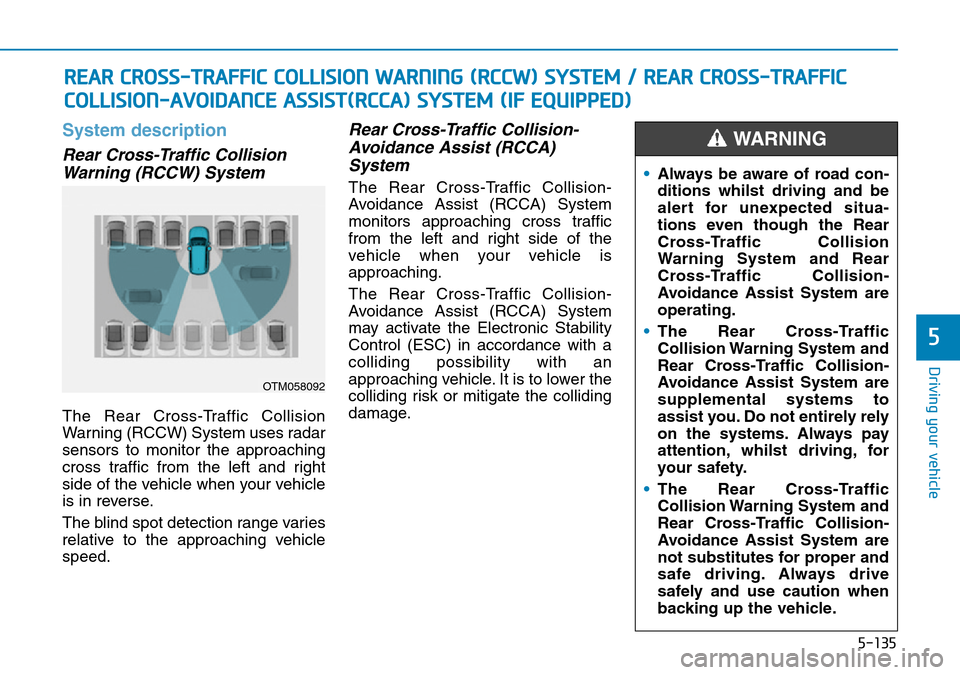 REAR CROSS-TRAFFIC COLLISION WARNING (RCCW) SYSTEM / REAR CROSS-TRAFFIC COLLISION-AVOIDANCE ASSIST(RCCA) SYSTEM (IF EQUIPPED)

System description

Rear Cross-Traffic Collision Warning (RCCW) System

OTM058092

The Rear Cross-Traffic Collision Warning (RCCW) System uses radar sensors to monitor the approaching cross traffic from the left and right side of the vehicle when your vehicle is in reverse.

The blind spot detection range varies relative to the approaching vehicle speed.

Rear Cross-Traffic Collision-Avoidance Assist (RCCA) System

The Rear Cross-Traffic Collision-Avoidance Assist (RCCA) System monitors approaching cross traffic from the left and right side of the vehicle when your vehicle is approaching.

The Rear Cross-Traffic Collision-Avoidance Assist (RCCA) System may activate the Electronic Stability Control (ESC) in accordance with a colliding possibility with an approaching vehicle. It is to lower the colliding risk or mitigate the colliding damage.

WARNING

• Always be aware of road conditions whilst driving and be alert for unexpected situations even though the Rear Cross-Traffic Collision Warning System and Rear Cross-Traffic Collision-Avoidance Assist System are operating.

• The Rear Cross-Traffic Collision Warning System and Rear Cross-Traffic Collision-Avoidance Assist System are supplemental systems to assist you. Do not entirely rely on the systems. Always pay attention, whilst driving, for your safety.

• The Rear Cross-Traffic Collision Warning System and Rear Cross-Traffic Collision-Avoidance Assist System are not substitutes for proper and safe driving. Always drive safely and use caution when backing up the vehicle.

5

Driving your vehicle

5-135

carmanualsonline.info